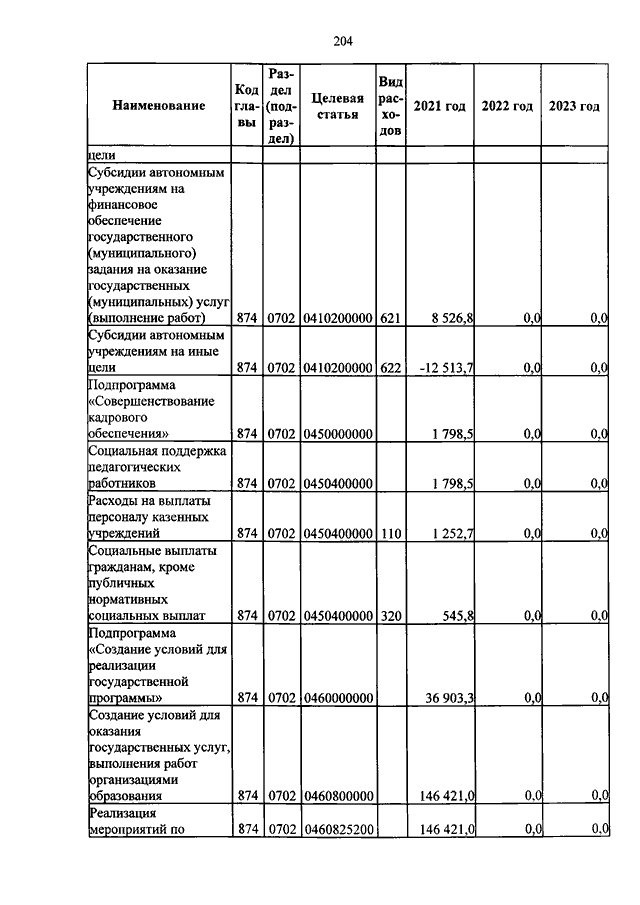 204

| Наименование | Код главы | Раздел (подраздел) | Целевая статья | Вид расходов | 2021 год | 2022 год | 2023 год |
|---|---|---|---|---|---|---|---|
| цели | | | | | | | |
| Субсидии автономным учреждениям на финансовое обеспечение государственного (муниципального) задания на оказание государственных (муниципальных) услуг (выполнение работ) | 874 | 0702 | 0410200000 | 621 | 8 526,8 | 0,0 | 0,0 |
| Субсидии автономным учреждениям на иные цели | 874 | 0702 | 0410200000 | 622 | -12 513,7 | 0,0 | 0,0 |
| Подпрограмма «Совершенствование кадрового обеспечения» | 874 | 0702 | 0450000000 | | 1 798,5 | 0,0 | 0,0 |
| Социальная поддержка педагогических работников | 874 | 0702 | 0450400000 | | 1 798,5 | 0,0 | 0,0 |
| Расходы на выплаты персоналу казенных учреждений | 874 | 0702 | 0450400000 | 110 | 1 252,7 | 0,0 | 0,0 |
| Социальные выплаты гражданам, кроме публичных нормативных социальных выплат | 874 | 0702 | 0450400000 | 320 | 545,8 | 0,0 | 0,0 |
| Подпрограмма «Создание условий для реализации государственной программы» | 874 | 0702 | 0460000000 | | 36 903,3 | 0,0 | 0,0 |
| Создание условий для оказания государственных услуг, выполнения работ организациями образования | 874 | 0702 | 0460800000 | | 146 421,0 | 0,0 | 0,0 |
| Реализация мероприятий по | 874 | 0702 | 0460825200 | | 146 421,0 | 0,0 | 0,0 |